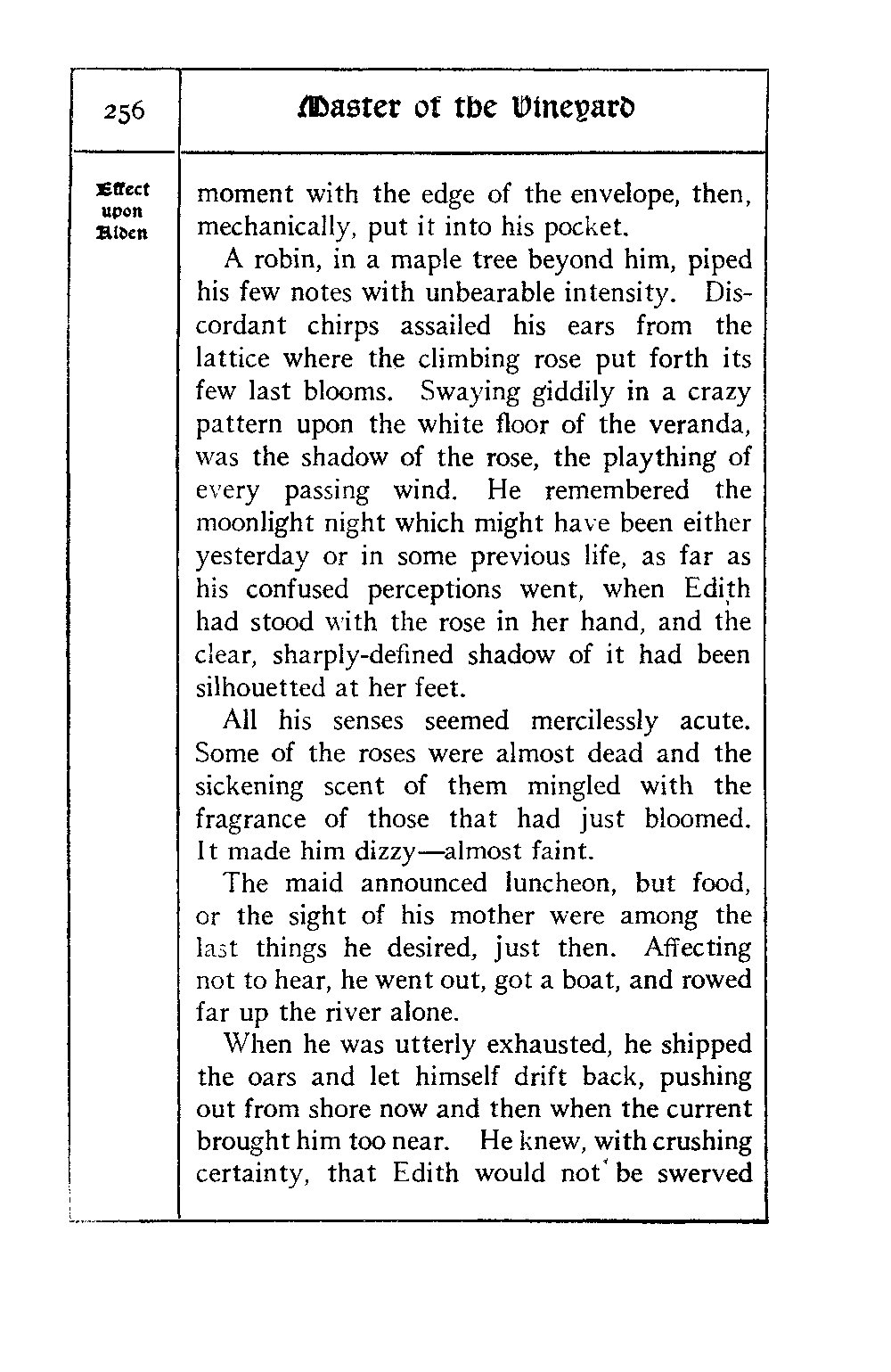 256

Master of the Vineyard

Effect upon Alden

moment with the edge of the envelope, then, mechanically, put it into his pocket.

A robin, in a maple tree beyond him, piped his few notes with unbearable intensity. Discordant chirps assailed his ears from the lattice where the climbing rose put forth its few last blooms. Swaying giddily in a crazy pattern upon the white floor of the veranda, was the shadow of the rose, the plaything of every passing wind. He remembered the moonlight night which might have been either yesterday or in some previous life, as far as his confused perceptions went, when Edith had stood with the rose in her hand, and the clear, sharply-defined shadow of it had been silhouetted at her feet.

All his senses seemed mercilessly acute. Some of the roses were almost dead and the sickening scent of them mingled with the fragrance of those that had just bloomed. It made him dizzy—almost faint.

The maid announced luncheon, but food, or the sight of his mother were among the last things he desired, just then. Affecting not to hear, he went out, got a boat, and rowed far up the river alone.

When he was utterly exhausted, he shipped the oars and let himself drift back, pushing out from shore now and then when the current brought him too near. He knew, with crushing certainty, that Edith would not be swerved